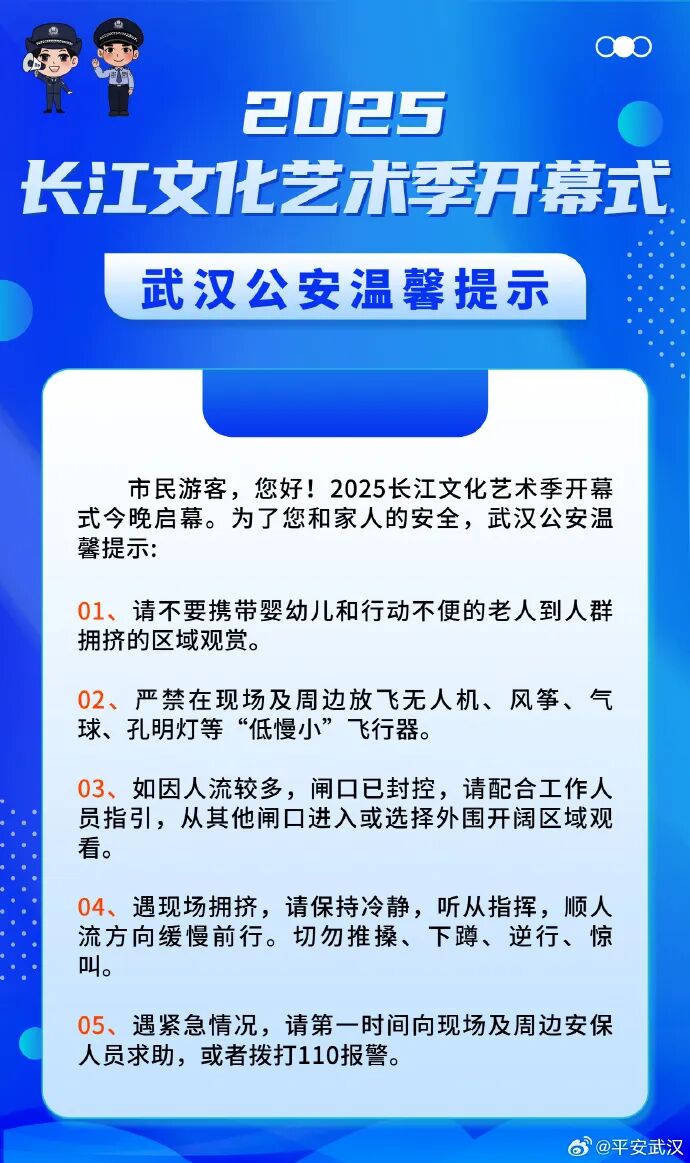 2025
长江文化艺术季开幕式

武汉公安温馨提示

市民游客，您好！2025长江文化艺术季开幕式今晚启幕。为了您和家人的安全，武汉公安温馨提示:

01、请不要携带婴幼儿和行动不便的老人到人群拥挤的区域观赏。

02、严禁在现场及周边放飞无人机、风筝、气球、孔明灯等“低慢小”飞行器。

03、如因人流较多，闸口已封控，请配合工作人员指引，从其他闸口进入或选择外围开阔区域观看。

04、遇现场拥挤，请保持冷静，听从指挥，顺人流方向缓慢前行。切勿推搡、下蹲、逆行、惊叫。

05、遇紧急情况，请第一时间向现场及周边安保人员求助，或者拨打110报警。

@平安武汉